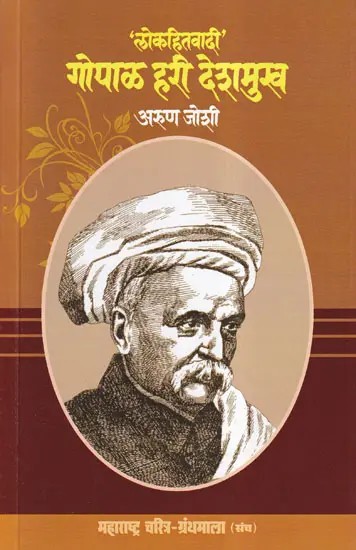 'लोकहितवादी'
गोपाळ हरी देशमुख
अरुण जोशी

महाराष्ट्र चरित्र-ग्रंथमाला (संच)